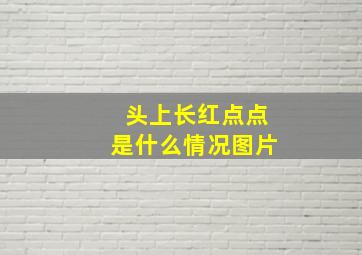 头上长红点点
是什么情况图片